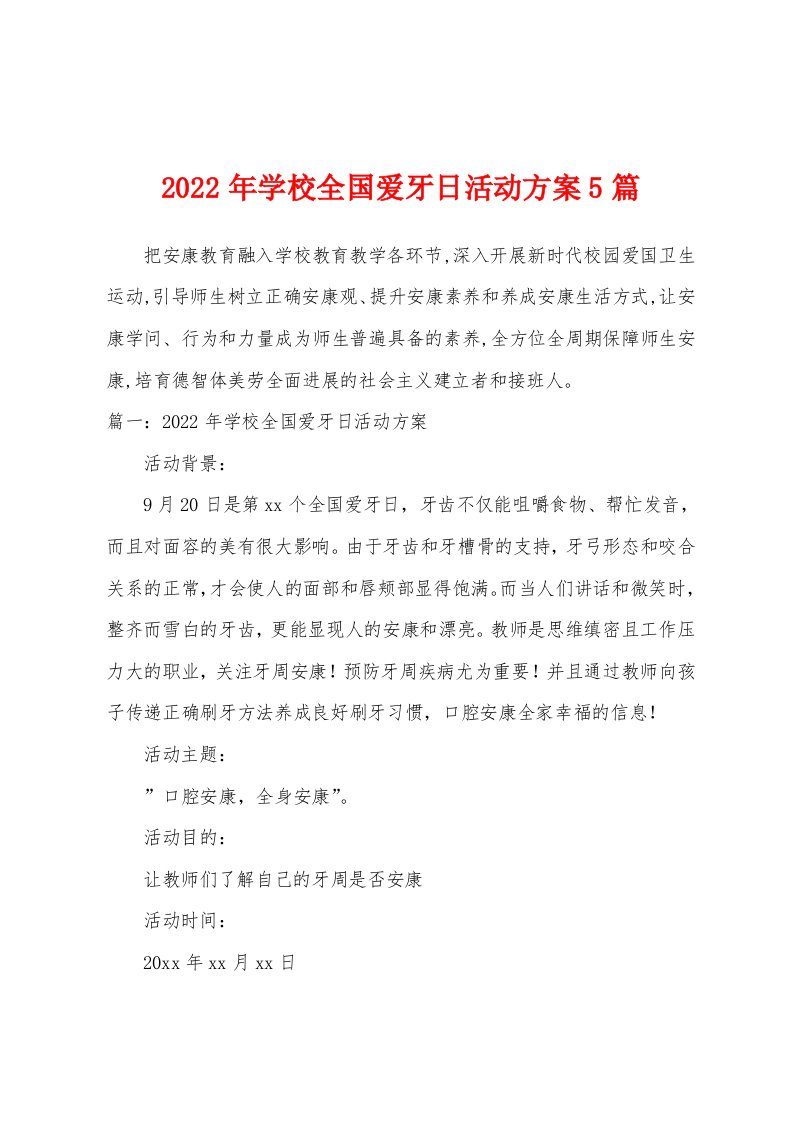 2022年学校全国爱牙日活动方案5篇

把安康教育融入学校教育教学各环节,深入开展新时代校园爱国卫生运动,引导师生树立正确安康观、提升安康素养和养成安康生活方式,让安康学问、行为和力量成为师生普遍具备的素养,全方位全周期保障师生安康,培育德智体美劳全面进展的社会主义建立者和接班人。

篇一：2022年学校全国爱牙日活动方案

活动背景：

9月20日是第xx个全国爱牙日，牙齿不仅能咀嚼食物、帮忙发音，而且对面容的美有很大影响。由于牙齿和牙槽骨的支持，牙弓形态和咬合关系的正常,才会使人的面部和唇颊部显得饱满。而当人们讲话和微笑时，整齐而雪白的牙齿，更能显现人的安康和漂亮。教师是思维缜密且工作压力大的职业，关注牙周安康！预防牙周疾病尤为重要！并且通过教师向孩子传递正确刷牙方法养成良好刷牙习惯，口腔安康全家幸福的信息！

活动主题：

”口腔安康，全身安康”。

活动目的：

让教师们了解自己的牙周是否安康

活动时间：

20xx年xx月xx日